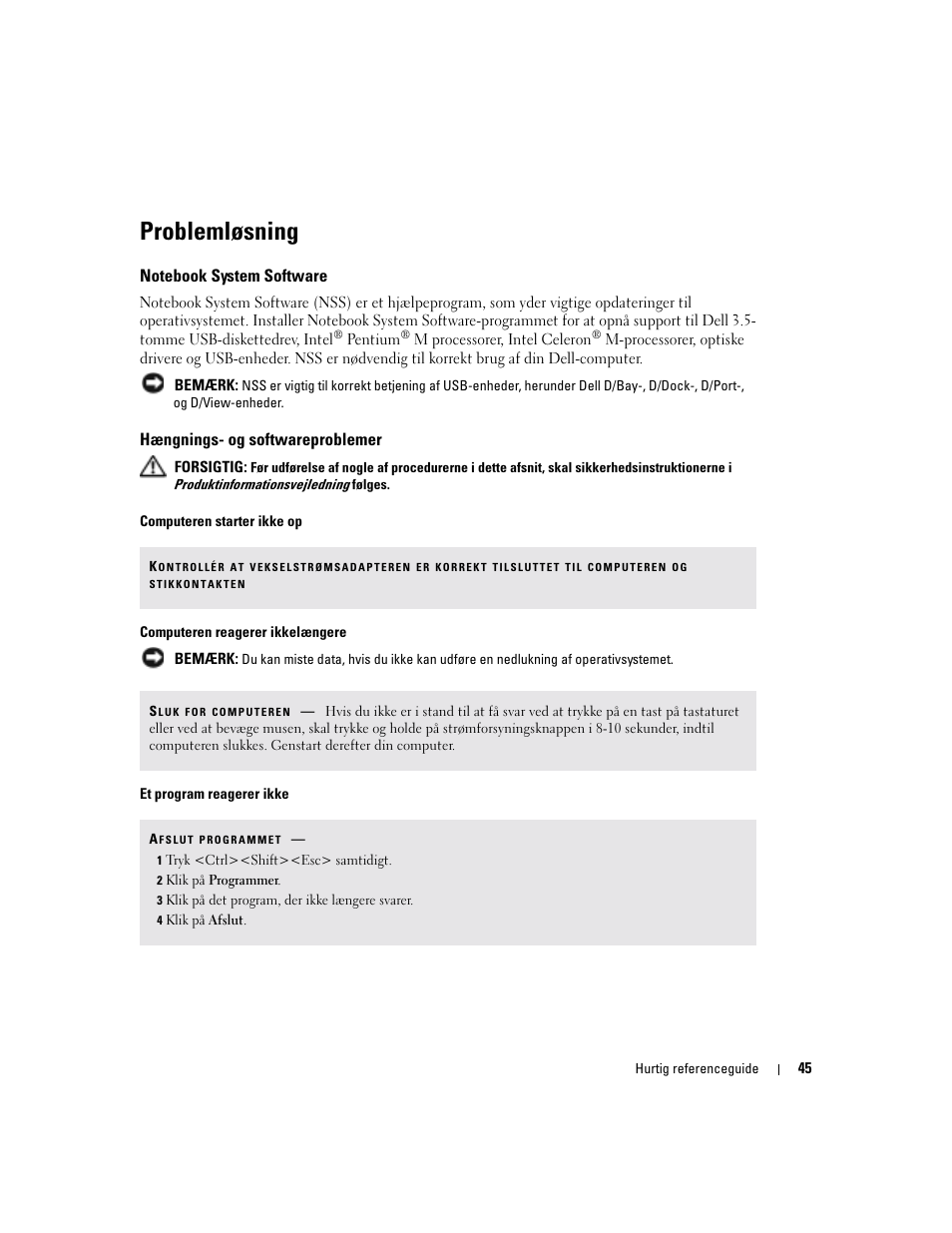 Problemløsning

Notebook System Software

Notebook System Software (NSS) er et hjælpeprogram, som yder vigtige opdateringer til operativsystemet. Installer Notebook System Software-programmet for at opnå support til Dell 3.5-tomme USB-diskettedrev, Intel® Pentium® M processorer, Intel Celeron® M-processorer, optiske drivere og USB-enheder. NSS er nødvendig til korrekt brug af din Dell-computer.

BEMÆRK: NSS er vigtig til korrekt betjening af USB-enheder, herunder Dell D/Bay-, D/Dock-, D/Port-, og D/View-enheder.

Hængnings- og softwareproblemer

FORSIGTIG: Før udførelse af nogle af procedurerne i dette afsnit, skal sikkerhedsinstruktionerne i Produktinformationsvejledning følges.

Computeren starter ikke op

KONTROLLÉR AT VEKSELSTRØMSADAPTEREN ER KORREKT TILSLUTTET TIL COMPUTEREN OG STIKKONTAKTEN

Computeren reagerer ikkelængere

BEMÆRK: Du kan miste data, hvis du ikke kan udføre en nedlukning af operativsystemet.

SLUK FOR COMPUTEREN — Hvis du ikke er i stand til at få svar ved at trykke på en tast på tastaturet eller ved at bevæge musen, skal trykke og holde på strømforsyningsknappen i 8-10 sekunder, indtil computeren slukkes. Genstart derefter din computer.

Et program reagerer ikke

AFSLUT PROGRAMMET —
1 Tryk <Ctrl><Shift><Esc> samtidigt.
2 Klik på Programmer.
3 Klik på det program, der ikke længere svarer.
4 Klik på Afslut.

Hurtig referenceguide | 45